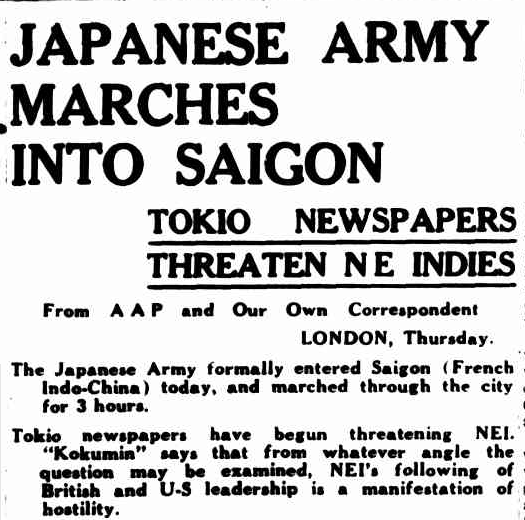 JAPANESE ARMY MARCHES INTO SAIGON

TOKIO NEWSPAPERS THREATEN N E INDIES

From A A P and Our Own Correspondent

LONDON, Thursday.

The Japanese Army formally entered Saigon (French Indo-China) today, and marched through the city for 3 hours.

Tokio newspapers have begun threatening NEI. "Kokumin" says that from whatever angle the question may be examined, NEI's following of British and U-S leadership is a manifestation of hostility.